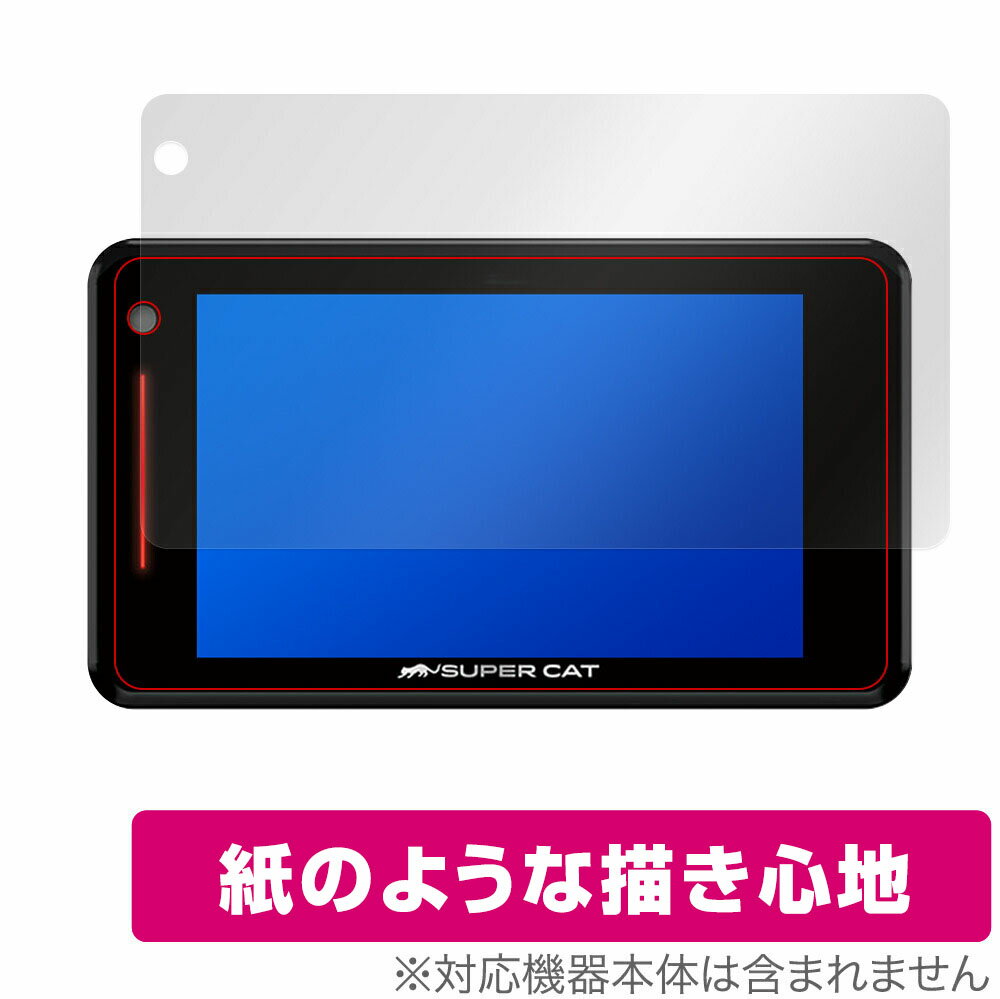 SUPER CAT

紙のような描き心地

※対応機器本体は含まれません